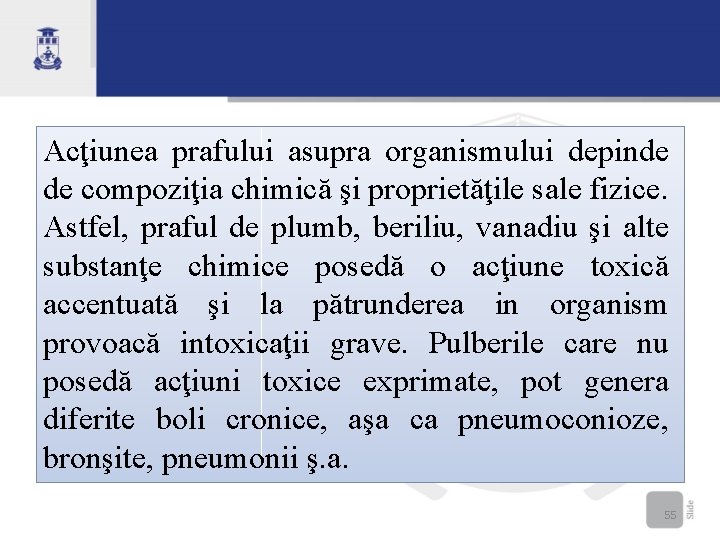 Acţiunea prafului asupra organismului depinde de compoziţia chimică şi proprietăţile sale fizice. Astfel, praful de plumb, beriliu, vanadiu şi alte substanţe chimice posedă o acţiune toxică accentuată şi la pătrunderea in organism provoacă intoxicaţii grave. Pulberile care nu posedă acţiuni toxice exprimate, pot genera diferite boli cronice, aşa ca pneumoconioze, bronşite, pneumonii ş.a.

55 Slide